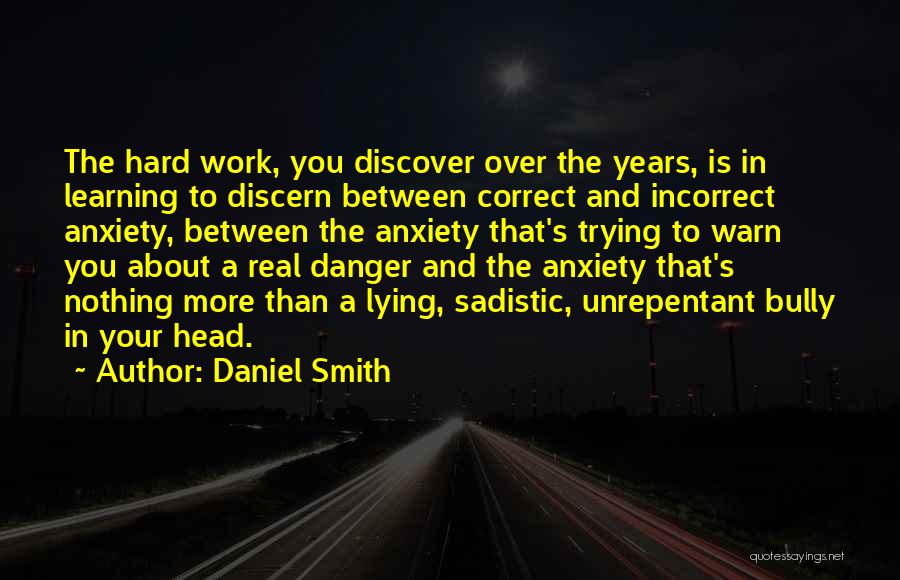 The hard work, you discover over the years, is in learning to discern between correct and incorrect anxiety, between the anxiety that's trying to warn you about a real danger and the anxiety that's nothing more than a lying, sadistic, unrepentant bully in your head.

~ Author: Daniel Smith

quotessayings.net